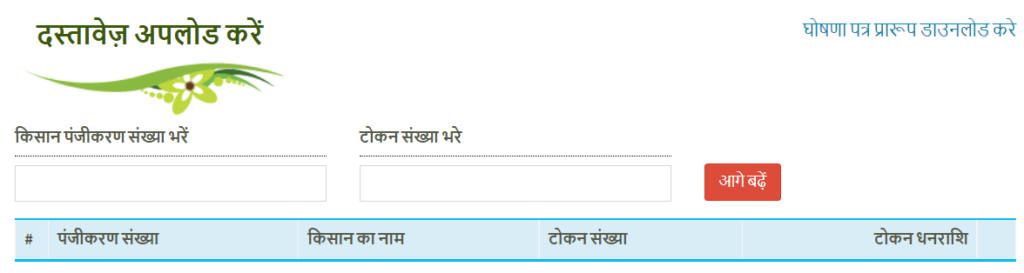 दस्तावेज़ अपलोड करें

घोषणा पत्र प्रारूप डाउनलोड करे

किसान पंजीकरण संख्या भरें

टोकन संख्या भरे

आगे बढ़ें

| # | पंजीकरण संख्या | किसान का नाम | टोकन संख्या | टोकन धनराशि |
|---|---|---|---|---|